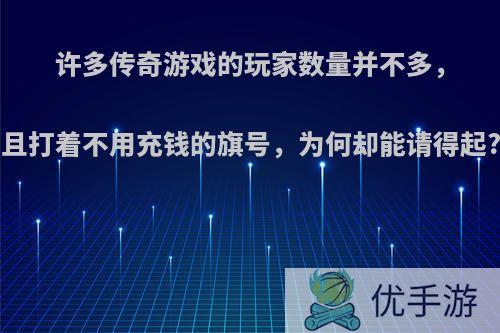 许多传奇游戏的玩家数量并不多，

且打着不用充钱的旗号，为何却能请得起?

优手游